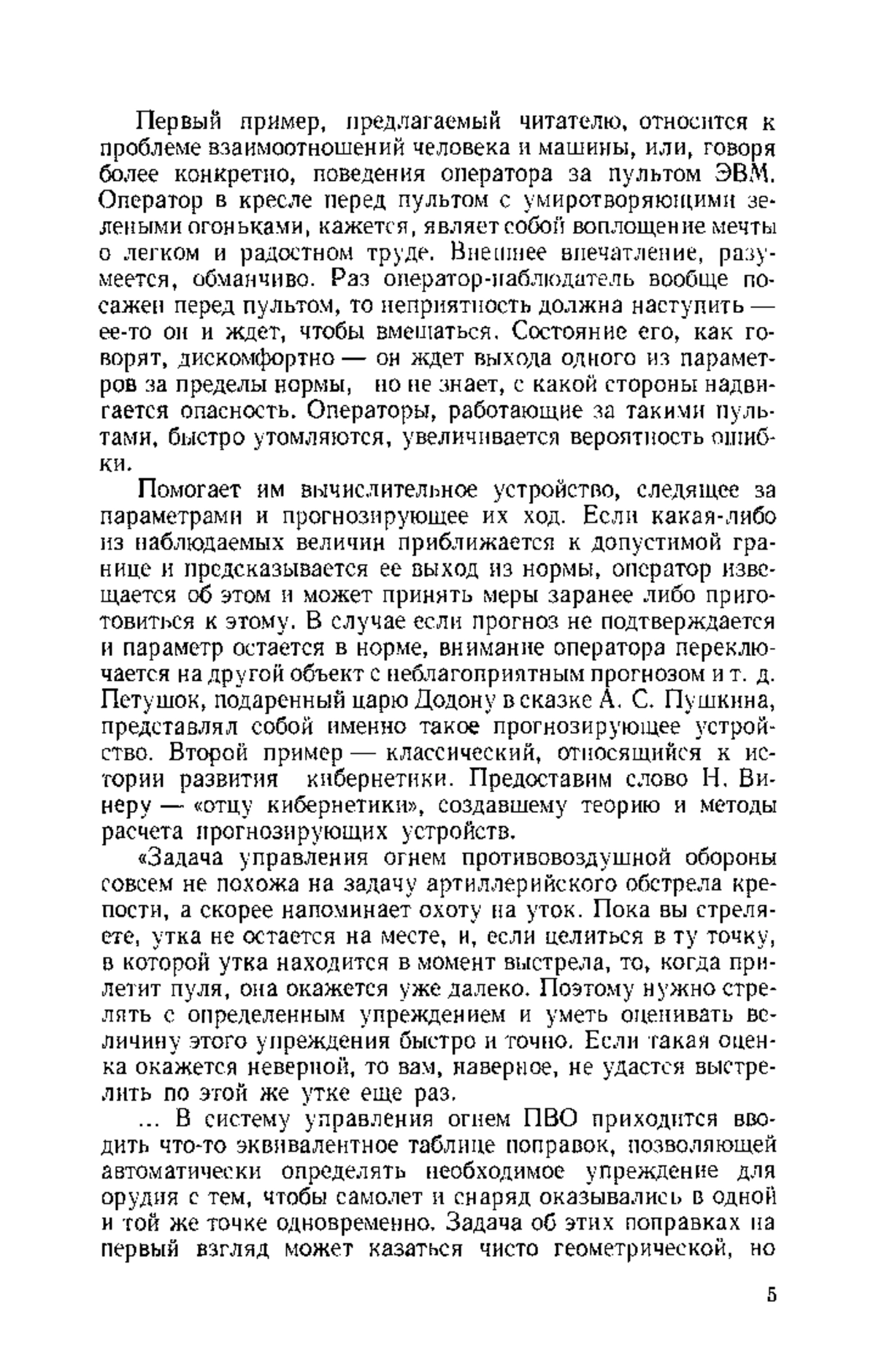 Первый пример, предлагаемый читателю, относится к проблеме взаимоотношений человека и машины, или, говоря более конкретно, поведения оператора за пультом ЭВМ. Оператор в кресле перед пультом с умиротворяющими зелеными огоньками, кажется, являет собой воплощение мечты о легком и радостном труде. Внешнее впечатление, разумеется, обманчиво. Раз оператор-наблюдатель вообще посажен перед пультом, то неприятность должна наступить — ее-то он и ждет, чтобы вмешаться. Состояние его, как говорят, дискомфортно — он ждет выхода одного из параметров за пределы нормы, но не знает, с какой стороны надвигается опасность. Операторы, работающие за такими пультами, быстро утомляются, увеличивается вероятность ошибки.

Помогает им вычислительное устройство, следящее за параметрами и прогнозирующее их ход. Если какая-либо из наблюдаемых величин приближается к допустимой границе и предсказывается ее выход из нормы, оператор извещается об этом и может принять меры заранее либо приготовиться к этому. В случае если прогноз не подтверждается и параметр остается в норме, внимание оператора переключается на другой объект с неблагоприятным прогнозом и т. д. Петушок, подаренный царю Додону в сказке А. С. Пушкина, представлял собой именно такое прогнозирующее устройство. Второй пример — классический, относящийся к истории развития кибернетики. Предоставим слово Н. Винеру — «отцу кибернетики», создавшему теорию и методы расчета прогнозирующих устройств.

«Задача управления огнем противовоздушной обороны совсем не похожа на задачу артиллерийского обстрела крепости, а скорее напоминает охоту на уток. Пока вы стреляете, утка не остается на месте, и, если целиться в ту точку, в которой утка находится в момент выстрела, то, когда прилетит пуля, она окажется уже далеко. Поэтому нужно стрелять с определенным упреждением и уметь оценивать величину этого упреждения быстро и точно. Если такая оценка окажется неверной, то вам, наверное, не удастся выстрелить по этой же утке еще раз.

... В систему управления огнем ПВО приходится вводить что-то эквивалентное таблице поправок, позволяющей автоматически определять необходимое упреждение для орудия с тем, чтобы самолет и снаряд оказывались в одной и той же точке одновременно. Задача об этих поправках на первый взгляд может казаться чисто геометрической, но

5